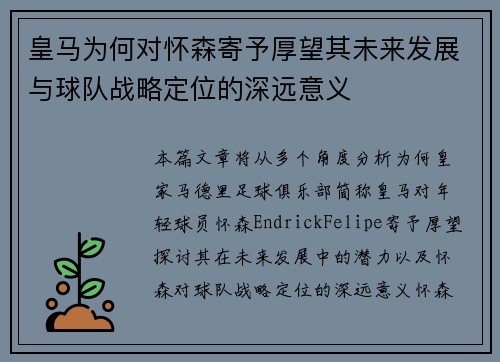 皇马为何对怀森寄予厚望其未来发展与球队战略定位的深远意义

本篇文章将从多个角度分析为何皇家马德里足球俱乐部简称皇马对年轻球员怀森EndrickFelipe寄予厚望探讨其在未来发展中的潜力以及怀森对球队战略定位的深远意义怀森